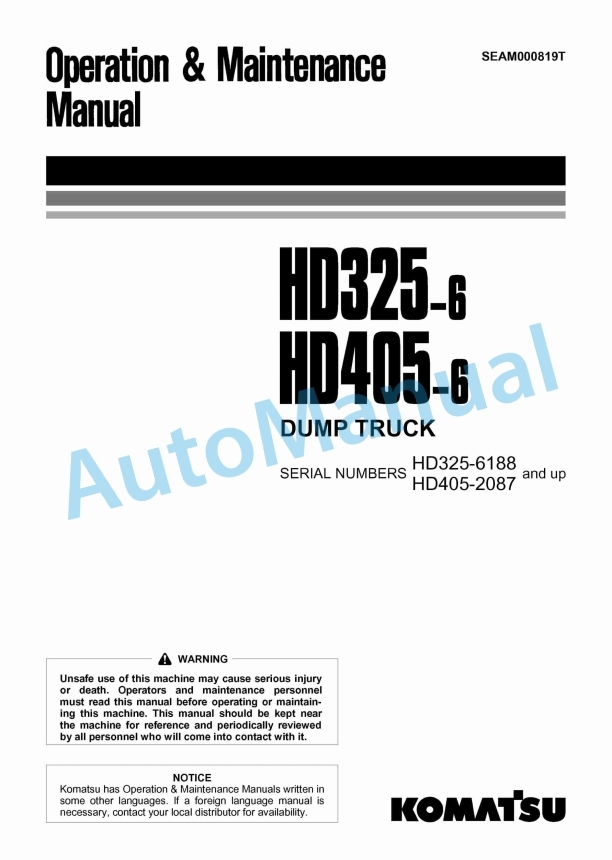 Operation & Maintenance Manual

SEAM000819T

HD325-6
HD405-6

DUMP TRUCK

SERIAL NUMBERS HD325-6188 HD405-2087 and up

AutoManual

WARNING

Unsafe use of this machine may cause serious injury or death. Operators and maintenance personnel must read this manual before operating or maintaining this machine. This manual should be kept near the machine for reference and periodically reviewed by all personnel who will come into contact with it.

NOTICE

Komatsu has Operation & Maintenance Manuals written in some other languages. If a foreign language manual is necessary, contact your local distributor for availability.

KOMATSU